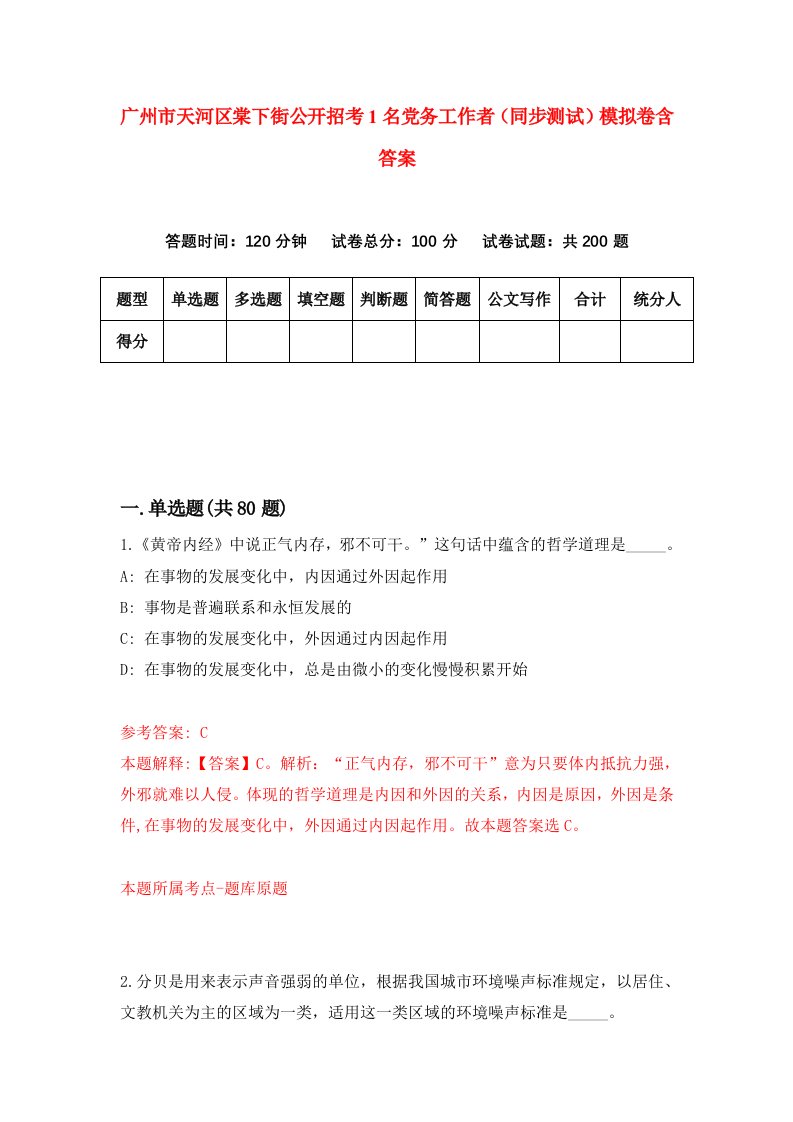 广州市天河区棠下街公开招考1名党务工作者（同步测试）模拟卷含答案

答题时间：120分钟　试卷总分：100分　试卷试题：共200题

| 题型 | 单选题 | 多选题 | 填空题 | 判断题 | 简答题 | 公文写作 | 合计 | 统分人 |
|---|---|---|---|---|---|---|---|---|
| 得分 | | | | | | | | |

一.单选题(共80题)

1.《黄帝内经》中说正气内存，邪不可干。”这句话中蕴含的哲学道理是_____。

A: 在事物的发展变化中，内因通过外因起作用

B: 事物是普遍联系和永恒发展的

C: 在事物的发展变化中，外因通过内因起作用

D: 在事物的发展变化中，总是由微小的变化慢慢积累开始

参考答案: C

本题解释:【答案】C。解析：“正气内存，邪不可干”意为只要体内抵抗力强，外邪就难以人侵。体现的哲学道理是内因和外因的关系，内因是原因，外因是条件,在事物的发展变化中，外因通过内因起作用。故本题答案选C。

本题所属考点-题库原题

2.分贝是用来表示声音强弱的单位，根据我国城市环境噪声标准规定，以居住、文教机关为主的区域为一类，适用这一类区域的环境噪声标准是_____。